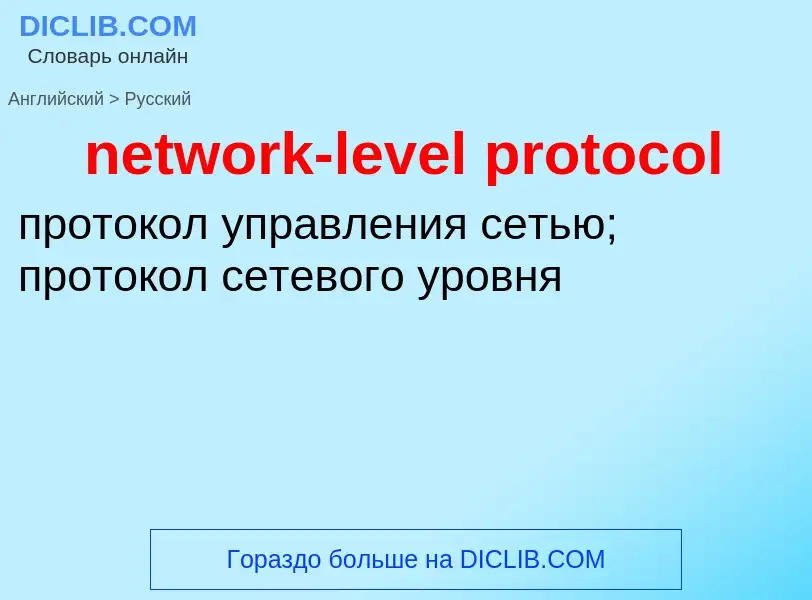 DICLIB.COM
Словарь онлайн

Английский > Русский

network-level protocol

протокол управления сетью; протокол сетевого уровня

Гораздо больше на DICLIB.COM